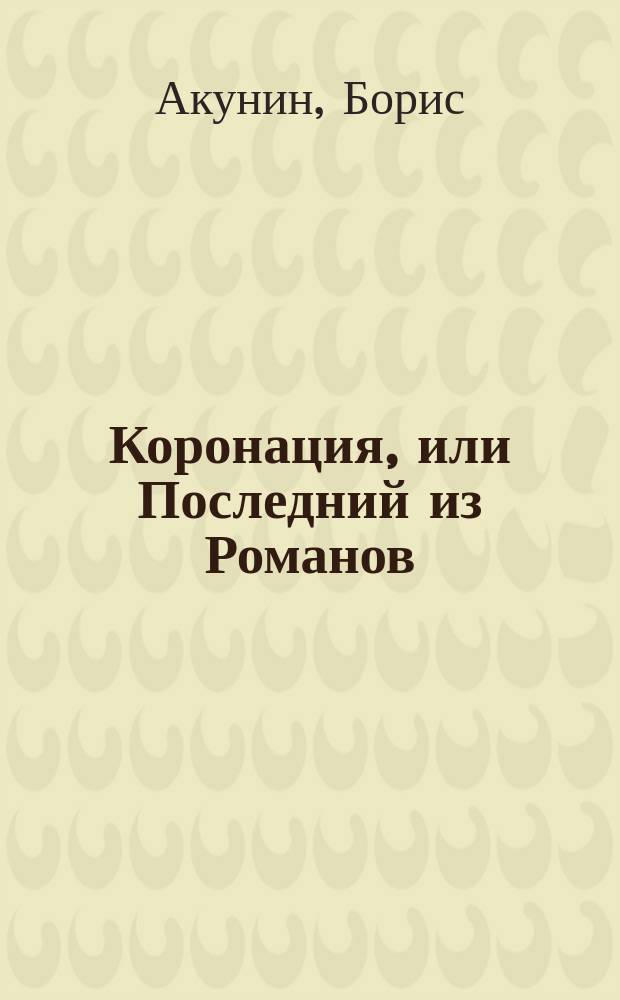 Акунин, Борис

Коронация, или Последний из Романов